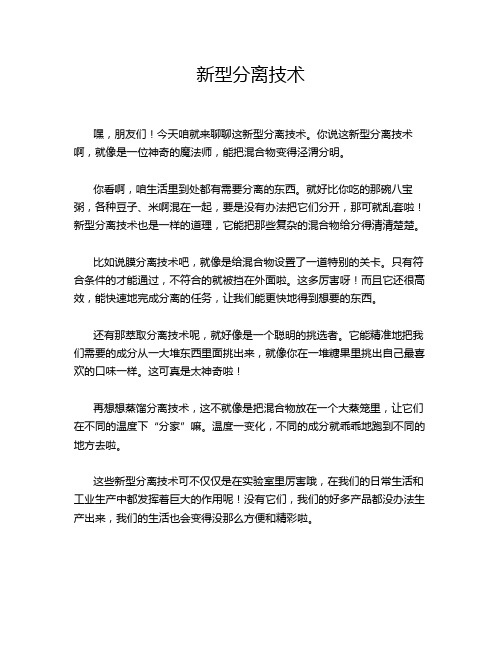 新型分离技术

嘿，朋友们！今天咱就来聊聊这新型分离技术。你说这新型分离技术啊，就像是一位神奇的魔法师，能把混合物变得泾渭分明。

你看啊，咱生活里到处都有需要分离的东西。就好比你吃的那碗八宝粥，各种豆子、米啊混在一起，要是没有办法把它们分开，那可就乱套啦！新型分离技术也是一样的道理，它能把那些复杂的混合物给分得清清楚楚。

比如说膜分离技术吧，就像是给混合物设置了一道特别的关卡。只有符合条件的才能通过，不符合的就被挡在外面啦。这多厉害呀！而且它还很高效，能快速地完成分离的任务，让我们能更快地得到想要的东西。

还有那萃取分离技术呢，就好像是一个聪明的挑选者。它能精准地把我们需要的成分从一大堆东西里面挑出来，就像你在一堆糖果里挑出自己最喜欢的口味一样。这可真是太神奇啦！

再想想蒸馏分离技术，这不就像是把混合物放在一个大蒸笼里，让它们在不同的温度下“分家”嘛。温度一变化，不同的成分就乖乖地跑到不同的地方去啦。

这些新型分离技术可不仅仅是在实验室里厉害哦，在我们的日常生活和工业生产中都发挥着巨大的作用呢！没有它们，我们的好多产品都没办法生产出来，我们的生活也会变得没那么方便和精彩啦。